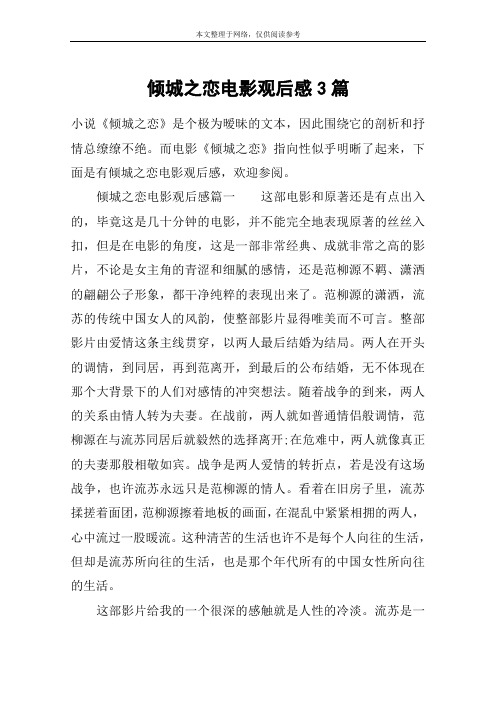 本文整理于网络，仅供阅读参考

倾城之恋电影观后感3篇

小说《倾城之恋》是个极为暧昧的文本，因此围绕它的剖析和抒情总缭缭不绝。而电影《倾城之恋》指向性似乎明晰了起来，下面是有倾城之恋电影观后感，欢迎参阅。

倾城之恋电影观后感篇一　　这部电影和原著还是有点出入的，毕竟这是几十分钟的电影，并不能完全地表现原著的丝丝入扣，但是在电影的角度，这是一部非常经典、成就非常之高的影片，不论是女主角的青涩和细腻的感情，还是范柳源不羁、潇洒的翩翩公子形象，都干净纯粹的表现出来了。范柳源的潇洒，流苏的传统中国女人的风韵，使整部影片显得唯美而不可言。整部影片由爱情这条主线贯穿，以两人最后结婚为结局。两人在开头的调情，到同居，再到范离开，到最后的公布结婚，无不体现在那个大背景下的人们对感情的冲突想法。随着战争的到来，两人的关系由情人转为夫妻。在战前，两人就如普通情侣般调情，范柳源在与流苏同居后就毅然的选择离开;在危难中，两人就像真正的夫妻那般相敬如宾。战争是两人爱情的转折点，若是没有这场战争，也许流苏永远只是范柳源的情人。看着在旧房子里，流苏揉搓着面团，范柳源擦着地板的画面，在混乱中紧紧相拥的两人，心中流过一股暖流。这种清苦的生活也许不是每个人向往的生活，但却是流苏所向往的生活，也是那个年代所有的中国女性所向往的生活。

这部影片给我的一个很深的感触就是人性的冷淡。流苏是一